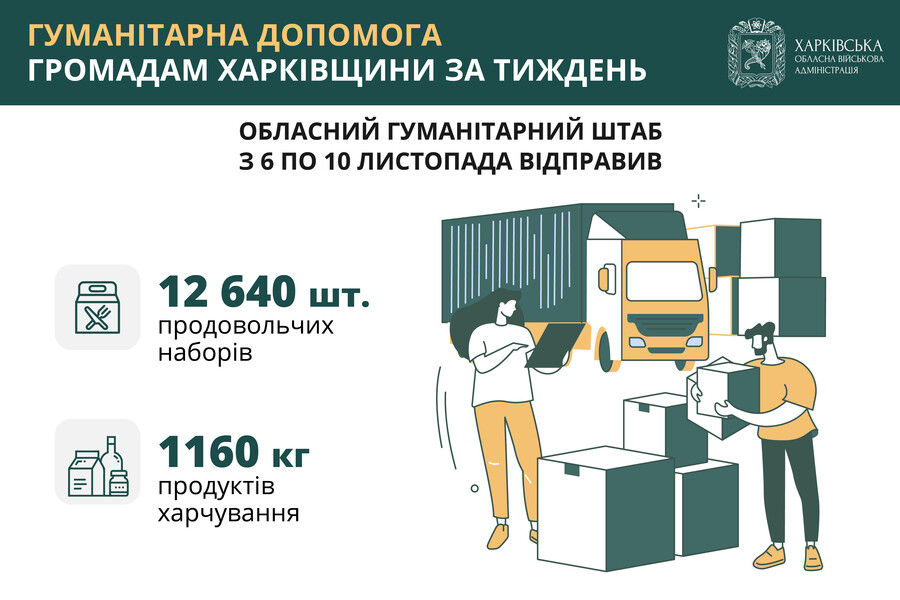 ГУМАНІТАРНА ДОПОМОГА
ГРОМАДАМ ХАРКІВЩИНИ ЗА ТИЖДЕНЬ

ХАРКІВСЬКА
ОБЛАСНА ВІЙСЬКОВА
АДМІНІСТРАЦІЯ

ОБЛАСНИЙ ГУМАНІТАРНИЙ ШТАБ
З 6 ПО 10 ЛИСТОПАДА ВІДПРАВИВ

12 640 шт.
продовольчих наборів

1160 кг
продуктів харчування